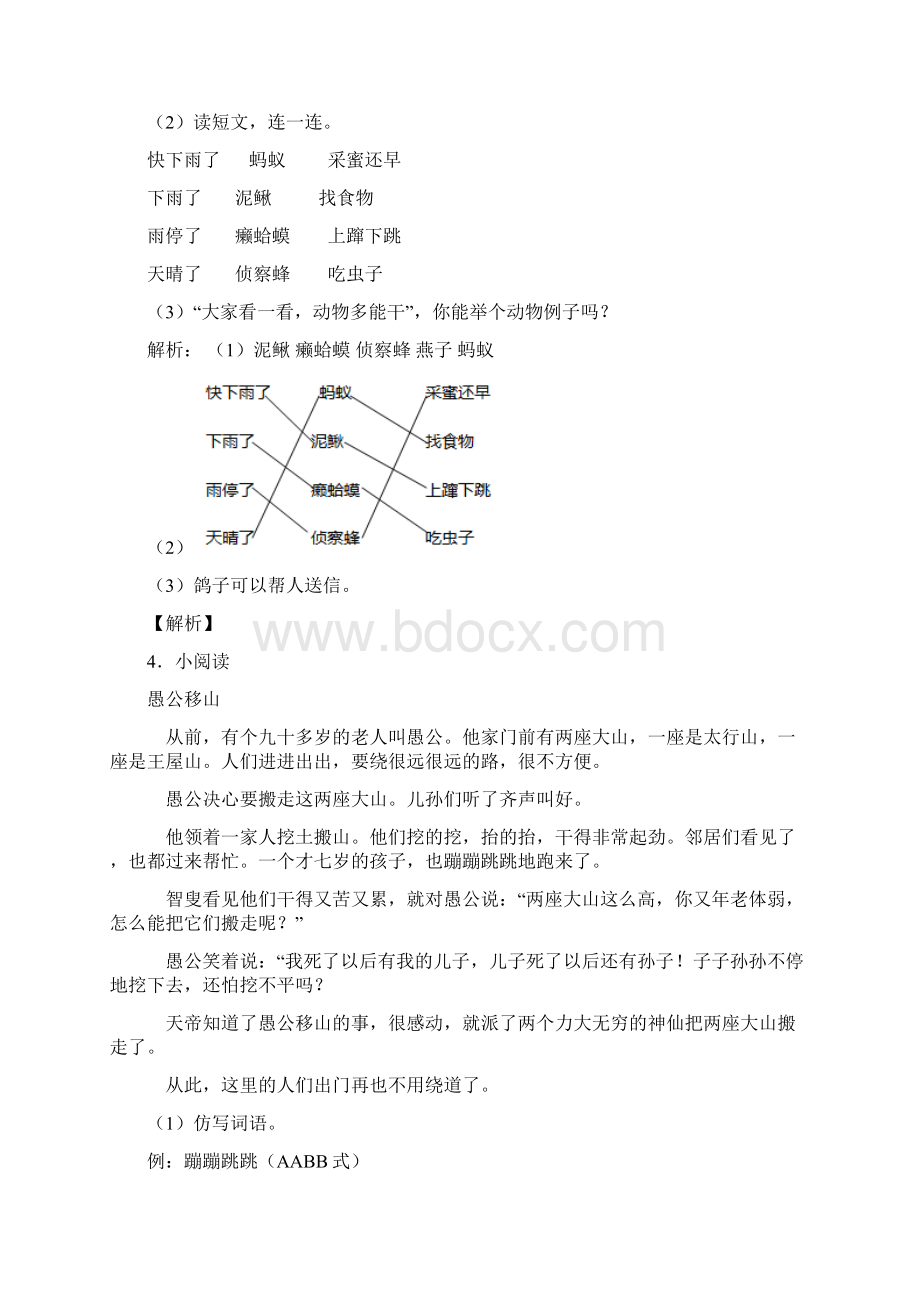 （2）读短文，连一连。

快下雨了　　蚂蚁　　采蜜还早

下雨了　　泥鳅　　找食物

雨停了　　癞蛤蟆　　上蹿下跳

天晴了　　侦察蜂　　吃虫子

（3）“大家看一看，动物多能干”，你能举个动物例子吗？

解析：（1）泥鳅 癞蛤蟆 侦察蜂 燕子 蚂蚁

快下雨了　蚂蚁　采蜜还早
下雨了　泥鳅　找食物
雨停了　癞蛤蟆　上蹿下跳
天晴了　侦察蜂　吃虫子

（2）

（3）鸽子可以帮人送信。

【解析】

www.bdocx.com

4．小阅读

愚公移山

从前，有个九十多岁的老人叫愚公。他家门前有两座大山，一座是太行山，一座是王屋山。人们进进出出，要绕很远很远的路，很不方便。

愚公决心要搬走这两座大山。儿孙们听了齐声叫好。

他领着一家人挖土搬山。他们挖的挖，抬的抬，干得非常起劲。邻居们看见了，也都过来帮忙。一个才七岁的孩子，也蹦蹦跳跳地跑来了。

智叟看见他们干得又苦又累，就对愚公说：“两座大山这么高，你又年老体弱，怎么能把它们搬走呢？”

愚公笑着说：“我死了以后有我的儿子，儿子死了以后还有孙子！子子孙孙不停地挖下去，还怕挖不平吗？

天帝知道了愚公移山的事，很感动，就派了两个力大无穷的神仙把两座大山搬走了。

从此，这里的人们出门再也不用绕道了。

（1）仿写词语。

例：蹦蹦跳跳（AABB式）